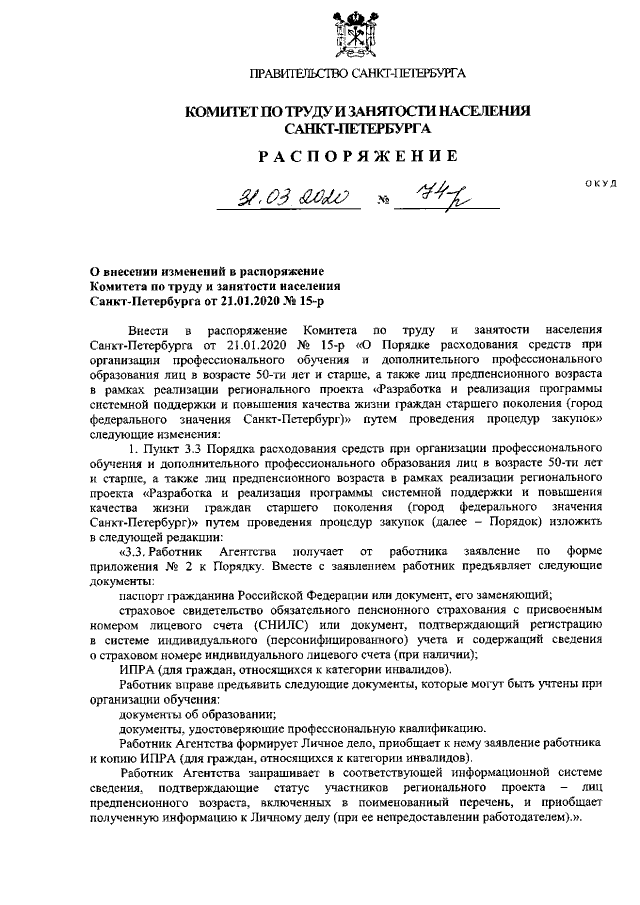 ПРАВИТЕЛЬСТВО САНКТ-ПЕТЕРБУРГА

КОМИТЕТ ПО ТРУДУ И ЗАНЯТОСТИ НАСЕЛЕНИЯ САНКТ-ПЕТЕРБУРГА

РАСПОРЯЖЕНИЕ

ОКУД

31.03.2020 № 74-р

О внесении изменений в распоряжение Комитета по труду и занятости населения Санкт-Петербурга от 21.01.2020 № 15-р

Внести в распоряжение Комитета по труду и занятости населения Санкт-Петербурга от 21.01.2020 № 15-р «О Порядке расходования средств при организации профессионального обучения и дополнительного профессионального образования лиц в возрасте 50-ти лет и старше, а также лиц предпенсионного возраста в рамках реализации регионального проекта «Разработка и реализация программы системной поддержки и повышения качества жизни граждан старшего поколения (город федерального значения Санкт-Петербург)» путем проведения процедур закупок» следующие изменения:

1. Пункт 3.3 Порядка расходования средств при организации профессионального обучения и дополнительного профессионального образования лиц в возрасте 50-ти лет и старше, а также лиц предпенсионного возраста в рамках реализации регионального проекта «Разработка и реализация программы системной поддержки и повышения качества жизни граждан старшего поколения (город федерального значения Санкт-Петербург)» путем проведения процедур закупок (далее – Порядок) изложить в следующей редакции:

«3.3. Работник Агентства получает от работника заявление по форме приложения № 2 к Порядку. Вместе с заявлением работник предъявляет следующие документы:

паспорт гражданина Российской Федерации или документ, его заменяющий;

страховое свидетельство обязательного пенсионного страхования с присвоенным номером лицевого счета (СНИЛС) или документ, подтверждающий регистрацию в системе индивидуального (персонифицированного) учета и содержащий сведения о страховом номере индивидуального лицевого счета (при наличии);

ИПРА (для граждан, относящихся к категории инвалидов).

Работник вправе предъявить следующие документы, которые могут быть учтены при организации обучения:

документы об образовании;

документы, удостоверяющие профессиональную квалификацию.

Работник Агентства формирует Личное дело, приобщает к нему заявление работника и копию ИПРА (для граждан, относящихся к категории инвалидов).

Работник Агентства запрашивает в соответствующей информационной системе сведения, подтверждающие статус участников регионального проекта – лиц предпенсионного возраста, включенных в поименованный перечень, и приобщает полученную информацию к Личному делу (при ее непредоставлении работодателем).».